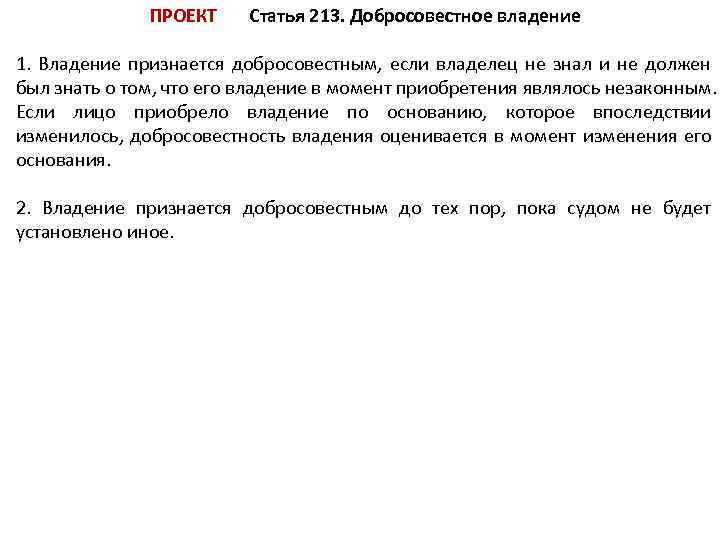 ПРОЕКТ Статья 213. Добросовестное владение

1. Владение признается добросовестным, если владелец не знал и не должен был знать о том, что его владение в момент приобретения являлось незаконным. Если лицо приобрело владение по основанию, которое впоследствии изменилось, добросовестность владения оценивается в момент изменения его основания.

2. Владение признается добросовестным до тех пор, пока судом не будет установлено иное.